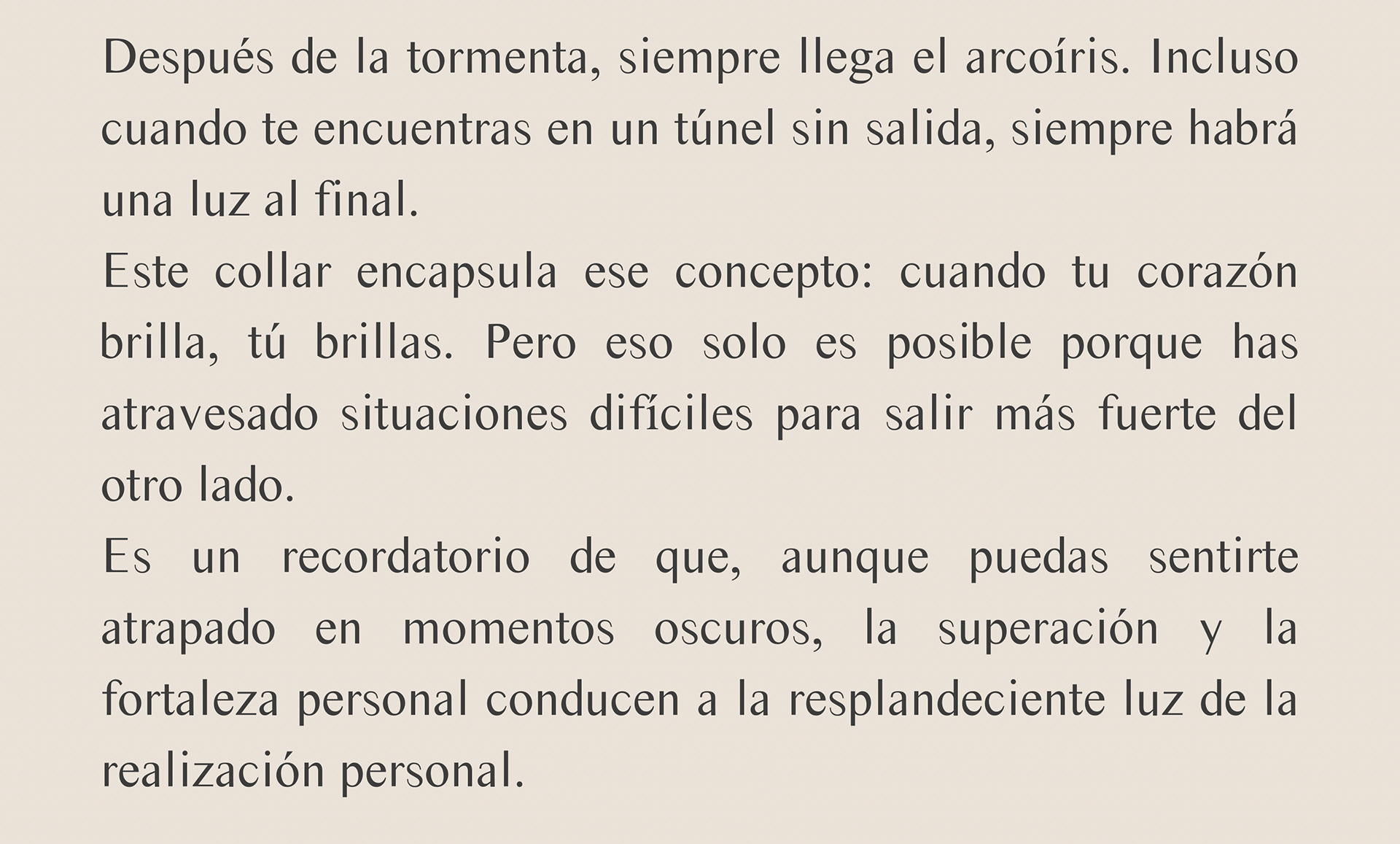 Después de la tormenta, siempre llega el arcoíris. Incluso cuando te encuentras en un túnel sin salida, siempre habrá una luz al final.

Este collar encapsula ese concepto: cuando tu corazón brilla, tú brillas. Pero eso solo es posible porque has atravesado situaciones difíciles para salir más fuerte del otro lado.

Es un recordatorio de que, aunque puedas sentirte atrapado en momentos oscuros, la superación y la fortaleza personal conducen a la resplandeciente luz de la realización personal.